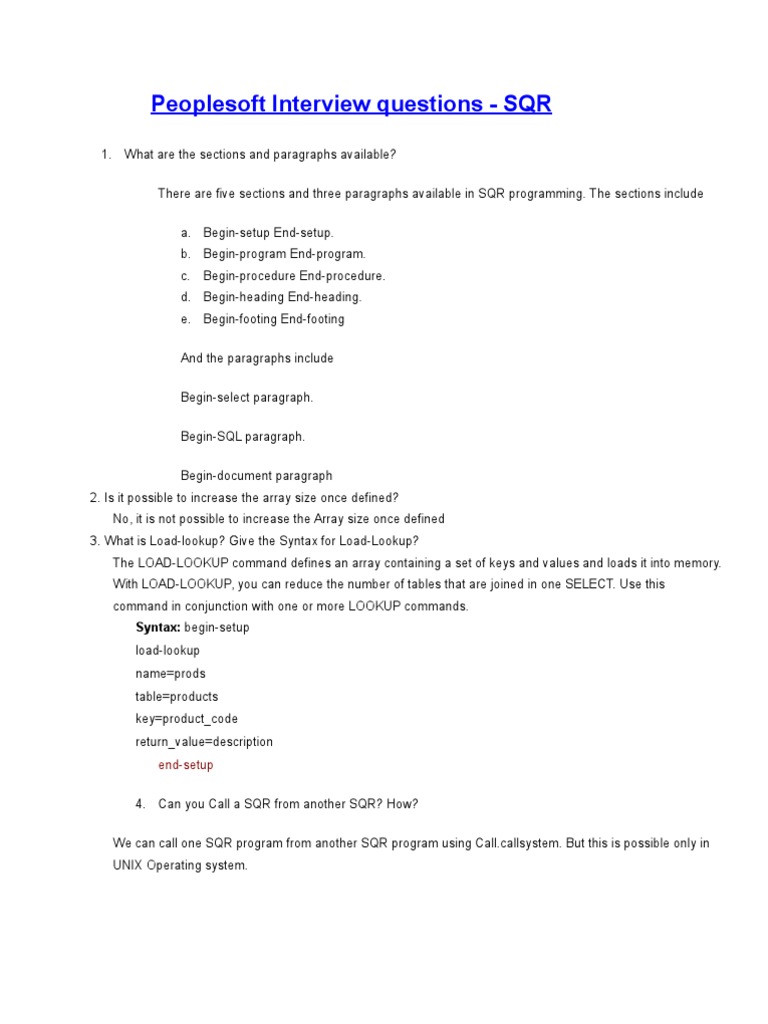 Peoplesoft Interview questions - SQR

1. What are the sections and paragraphs available?

There are five sections and three paragraphs available in SQR programming. The sections include

a. Begin-setup End-setup.
b. Begin-program End-program.
c. Begin-procedure End-procedure.
d. Begin-heading End-heading.
e. Begin-footing End-footing

And the paragraphs include

Begin-select paragraph.

Begin-SQL paragraph.

Begin-document paragraph

2. Is it possible to increase the array size once defined?
No, it is not possible to increase the Array size once defined

3. What is Load-lookup? Give the Syntax for Load-Lookup?
The LOAD-LOOKUP command defines an array containing a set of keys and values and loads it into memory. With LOAD-LOOKUP, you can reduce the number of tables that are joined in one SELECT. Use this command in conjunction with one or more LOOKUP commands.

Syntax: begin-setup
load-lookup
name=prods
table=products
key=product_code
return_value=description
end-setup

4. Can you Call a SQR from another SQR? How?

We can call one SQR program from another SQR program using Call.callsystem. But this is possible only in UNIX Operating system.